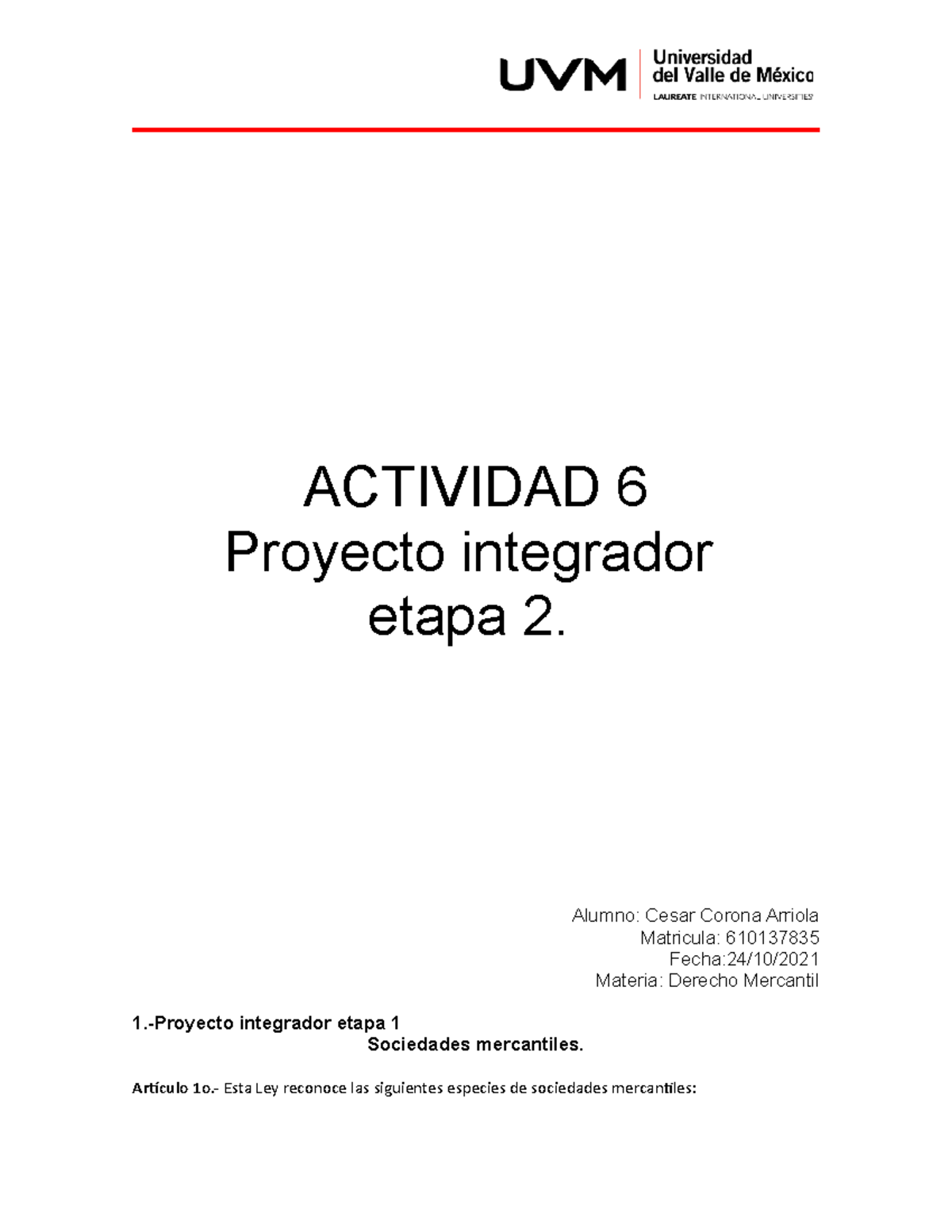 UVM Universidad del Valle de México
LAUREATE INTERNATIONAL UNIVERSITIES

ACTIVIDAD 6
Proyecto integrador etapa 2.

Alumno: Cesar Corona Arriola
Matricula: 610137835
Fecha:24/10/2021
Materia: Derecho Mercantil

1.-Proyecto integrador etapa 1
Sociedades mercantiles.

Artículo 1o.- Esta Ley reconoce las siguientes especies de sociedades mercantiles: